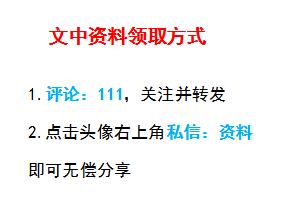 文中资料领取方式

1. 评论：111，关注并转发

2. 点击头像右上角私信：资料

即可无偿分享